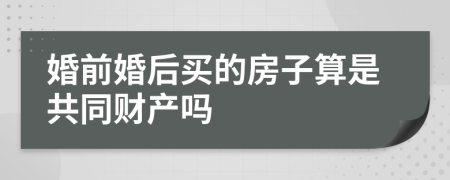 婚前婚后买的房子算是共同财产吗